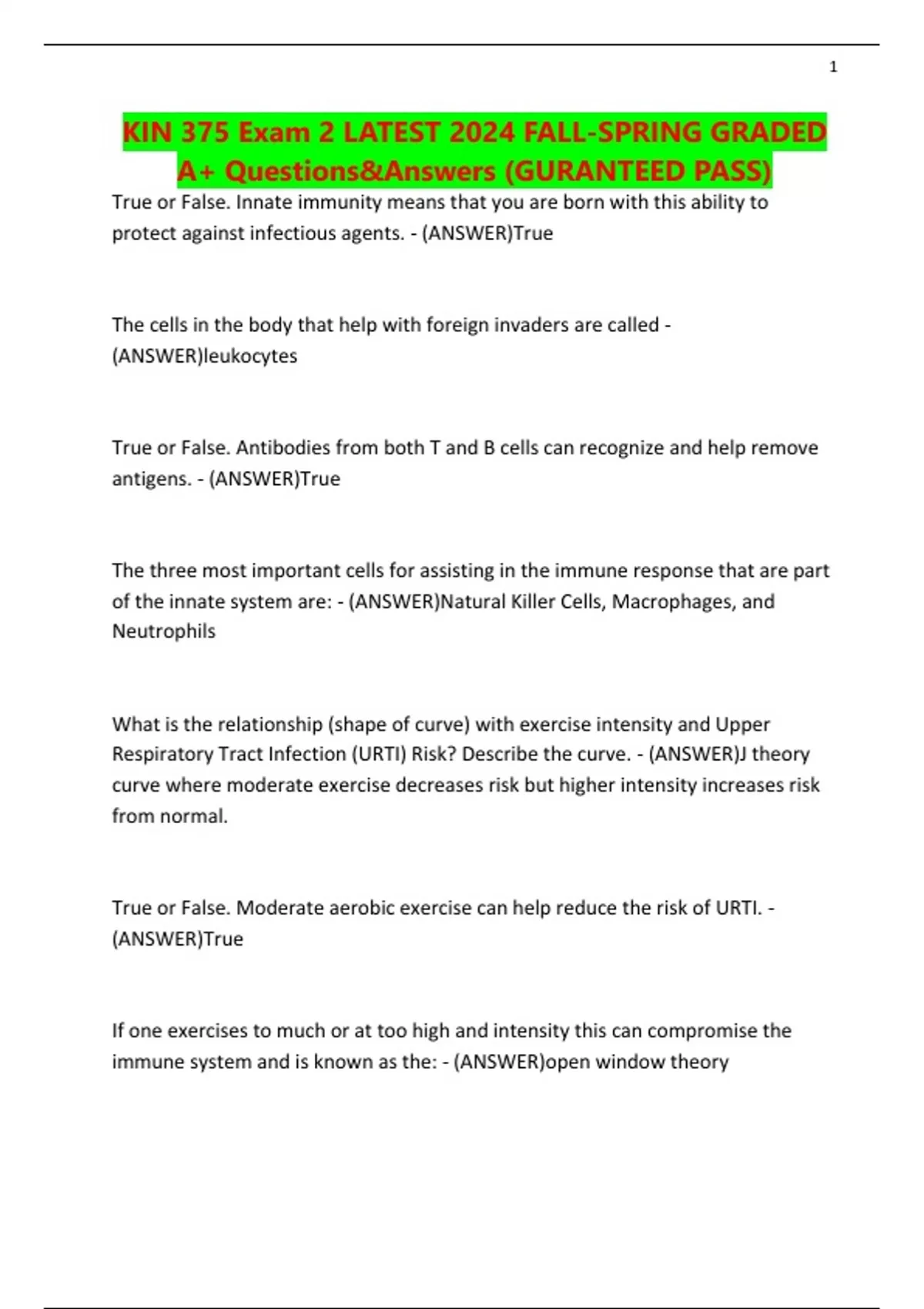 1

KIN 375 Exam 2 LATEST 2024 FALL-SPRING GRADED A+ Questions&Answers (GURANTEED PASS)

True or False. Innate immunity means that you are born with this ability to protect against infectious agents. - (ANSWER)True

The cells in the body that help with foreign invaders are called - (ANSWER)leukocytes

True or False. Antibodies from both T and B cells can recognize and help remove antigens. - (ANSWER)True

The three most important cells for assisting in the immune response that are part of the innate system are: - (ANSWER)Natural Killer Cells, Macrophages, and Neutrophils

What is the relationship (shape of curve) with exercise intensity and Upper Respiratory Tract Infection (URTI) Risk? Describe the curve. - (ANSWER)J theory curve where moderate exercise decreases risk but higher intensity increases risk from normal.

True or False. Moderate aerobic exercise can help reduce the risk of URTI. - (ANSWER)True

If one exercises to much or at too high and intensity this can compromise the immune system and is known as the: - (ANSWER)open window theory